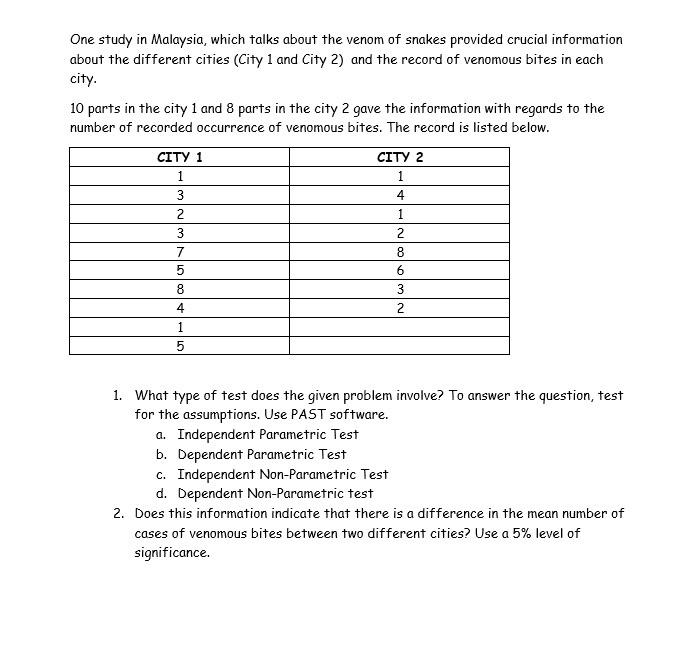 One study in Malaysia, which talks about the venom of snakes provided crucial information about the different cities (City 1 and City 2) and the record of venomous bites in each city.

10 parts in the city 1 and 8 parts in the city 2 gave the information with regards to the number of recorded occurrence of venomous bites. The record is listed below.

| CITY 1 | CITY 2 |
|---|---|
| 1 | 1 |
| 3 | 4 |
| 2 | 1 |
| 3 | 2 |
| 7 | 8 |
| 5 | 6 |
| 8 | 3 |
| 4 | 2 |
| 1 | |
| 5 | |

1. What type of test does the given problem involve? To answer the question, test for the assumptions. Use PAST software.
a. Independent Parametric Test
b. Dependent Parametric Test
c. Independent Non-Parametric Test
d. Dependent Non-Parametric test
2. Does this information indicate that there is a difference in the mean number of cases of venomous bites between two different cities? Use a 5% level of significance.